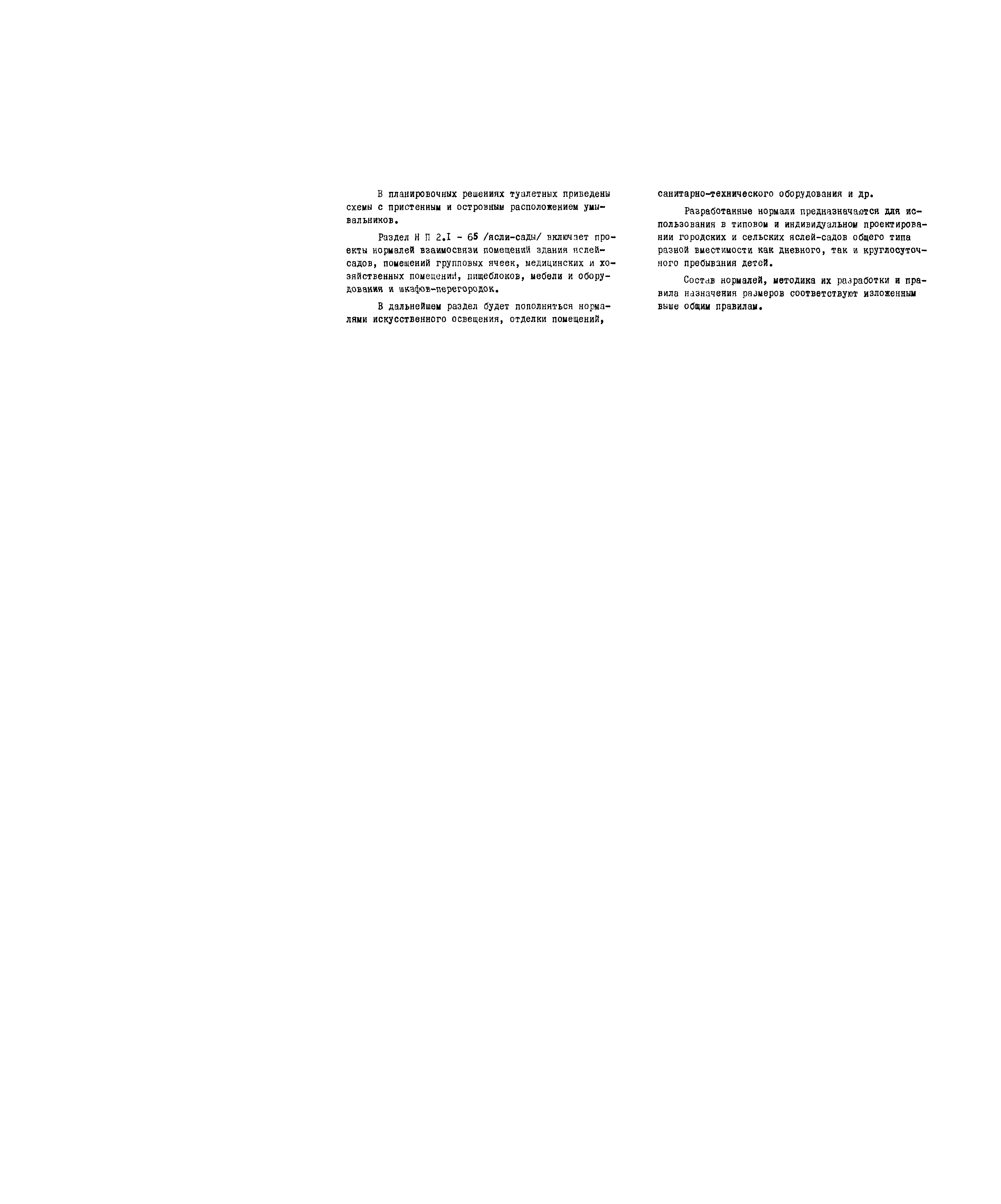 В планировочных решениях туалетных приведены схемы с пристенным и островным расположением умывальников.

Раздел Н П 2.I - 65 /ясли-сады/ включает проекты нормалей взаимосвязи помещений здания яслей-садов, помещений групповых ячеек, медицинских и хозяйственных помещений, пищеблоков, мебели и оборудования и шкафов-перегородок.

В дальнейшем раздел будет пополняться нормалями искусственного освещения, отделки помещений, санитарно-технического оборудования и др.

Разработанные нормали предназначаются для использования в типовом и индивидуальном проектировании городских и сельских яслей-садов общего типа разной вместимости как дневного, так и круглосуточного пребывания детей.

Состав нормалей, методика их разработки и правила назначения размеров соответствуют изложенным выше общим правилам.